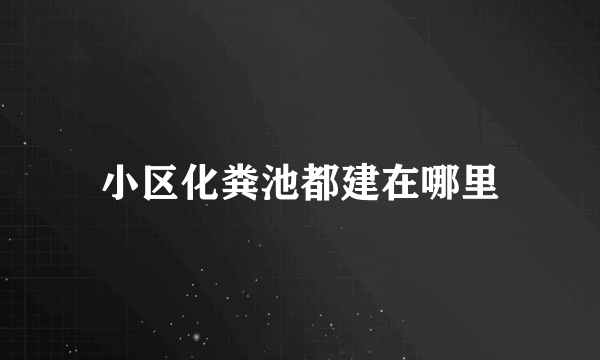 小区化粪池都建在哪里